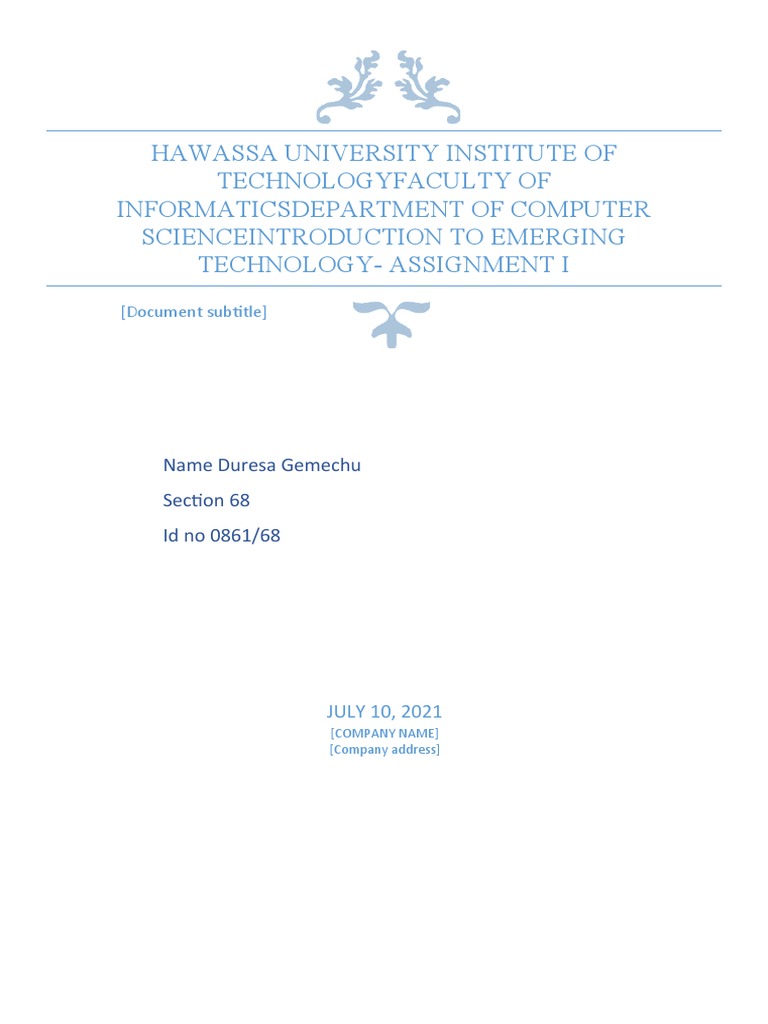 HAWASSA UNIVERSITY INSTITUTE OF TECHNOLOGYFACULTY OF INFORMATICSDEPARTMENT OF COMPUTER SCIENCEINTRODUCTION TO EMERGING TECHNOLOGY- ASSIGNMENT I

[Document subtitle]

Name Duresa Gemechu

Section 68

Id no 0861/68

JULY 10, 2021

[COMPANY NAME]

[Company address]